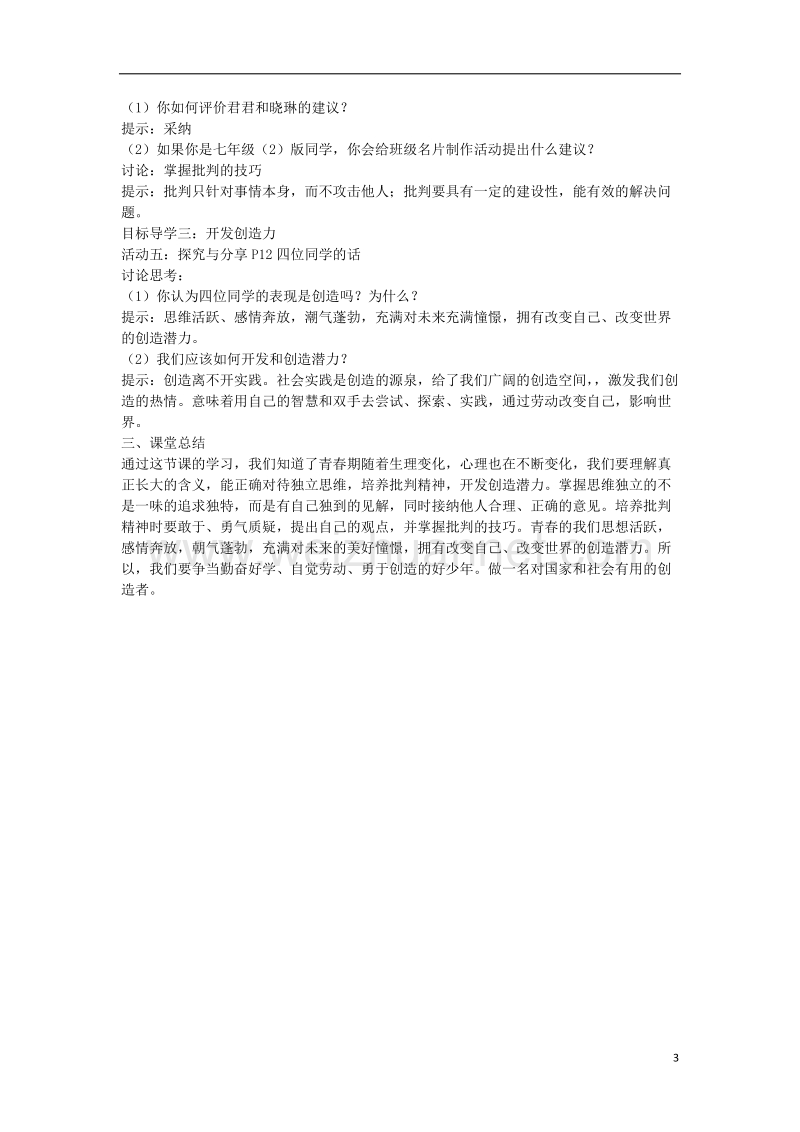 （1）你如何评价君君和晓琳的建议？
提示：采纳
（2）如果你是七年级（2）版同学，你会给班级名片制作活动提出什么建议？
讨论：掌握批判的技巧
提示：批判只针对事情本身，而不攻击他人；批判要具有一定的建设性，能有效的解决问题。
目标导学三：开发创造力
活动五：探究与分享 P12 四位同学的话
讨论思考：
（1）你认为四位同学的表现是创造吗？为什么？
提示：思维活跃、感情奔放，潮气蓬勃，充满对未来充满憧憬，拥有改变自己、改变世界的创造潜力。
（2）我们应该如何开发和创造潜力？
提示：创造离不开实践。社会实践是创造的源泉，给了我们广阔的创造空间，，激发我们创造的热情。意味着用自己的智慧和双手去尝试、探索、实践，通过劳动改变自己，影响世界。
三、课堂总结
通过这节课的学习，我们知道了青春期随着生理变化，心理也在不断变化，我们要理解真正长大的含义，能正确对待独立思维，培养批判精神，开发创造潜力。掌握思维独立的不是一味的追求独特，而是有自己独到的见解，同时接纳他人合理、正确的意见。培养批判精神时要敢于、勇气质疑，提出自己的观点，并掌握批判的技巧。青春的我们思想活跃，感情奔放，朝气蓬勃，充满对未来的美好憧憬，拥有改变自己、改变世界的创造潜力。所以，我们要争当勤奋好学、自觉劳动、勇于创造的好少年。做一名对国家和社会有用的创造者。

3